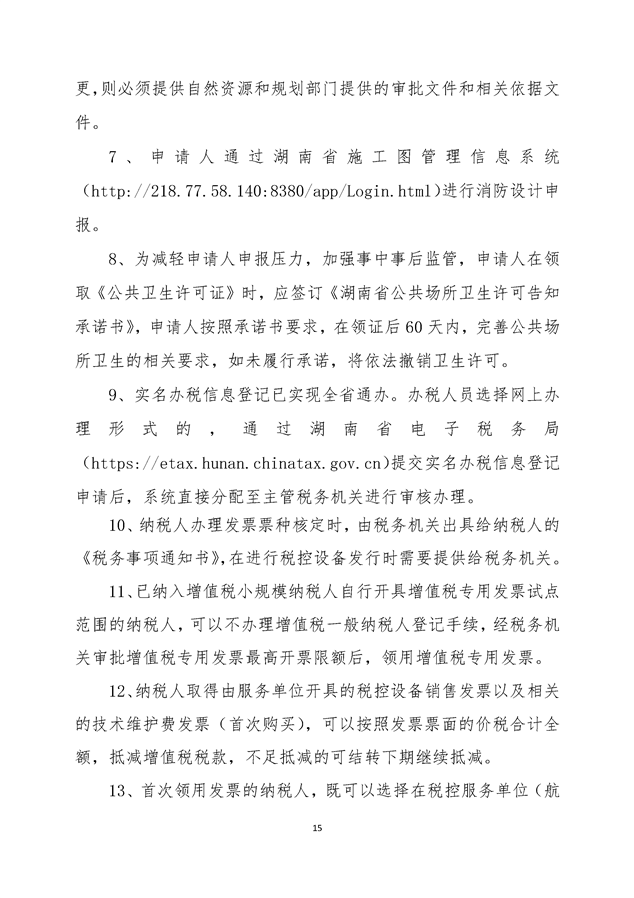 更，则必须提供自然资源和规划部门提供的审批文件和相关依据文件。

7、申请人通过湖南省施工图管理信息系统（http://218.77.58.140:8380/app/Login.html）进行消防设计申报。

8、为减轻申请人申报压力，加强事中事后监管，申请人在领取《公共卫生许可证》时，应签订《湖南省公共场所卫生许可告知承诺书》，申请人按照承诺书要求，在领证后60天内，完善公共场所卫生的相关要求，如未履行承诺，将依法撤销卫生许可。

9、实名办税信息登记已实现全省通办。办税人员选择网上办理形式的，通过湖南省电子税务局（https://etax.hunan.chinatax.gov.cn）提交实名办税信息登记申请后，系统直接分配至主管税务机关进行审核办理。

10、纳税人办理发票票种核定时，由税务机关出具给纳税人的《税务事项通知书》，在进行税控设备发行时需要提供给税务机关。

11、已纳入增值税小规模纳税人自行开具增值税专用发票试点范围的纳税人，可以不办理增值税一般纳税人登记手续，经税务机关审批增值税专用发票最高开票限额后，领用增值税专用发票。

12、纳税人取得由服务单位开具的税控设备销售发票以及相关的技术维护费发票（首次购买），可以按照发票票面的价税合计全额，抵减增值税税款，不足抵减的可结转下期继续抵减。

13、首次领用发票的纳税人，既可以选择在税控服务单位（航

15